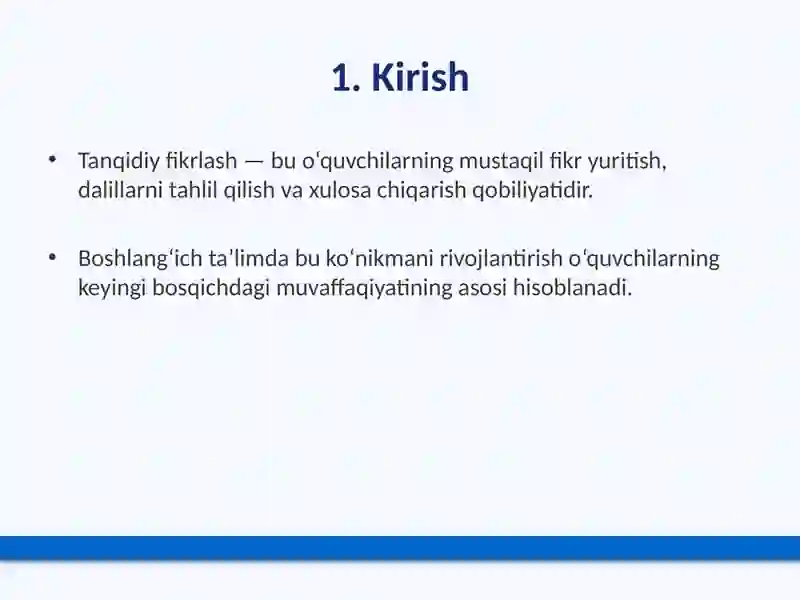 1. Kirish

• Tanqidiy fikrlash — bu o‘quvchilarning mustaqil fikr yuritish, dalillarni tahlil qilish va xulosa chiqarish qobiliyatidir.

• Boshlang‘ich ta’limda bu ko‘nikmani rivojlantirish o‘quvchilarning keyingi bosqichdagi muvaffaqiyatining asosi hisoblanadi.